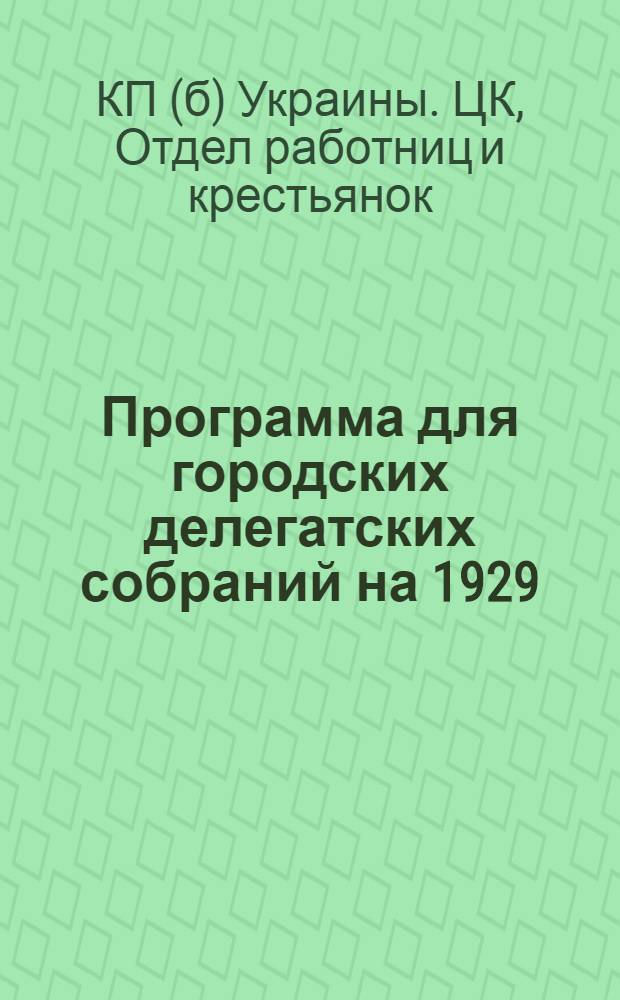 КП (б) Украины. ЦК, Отдел работниц и крестьянок

Программа для городских делегатских собраний на 1929